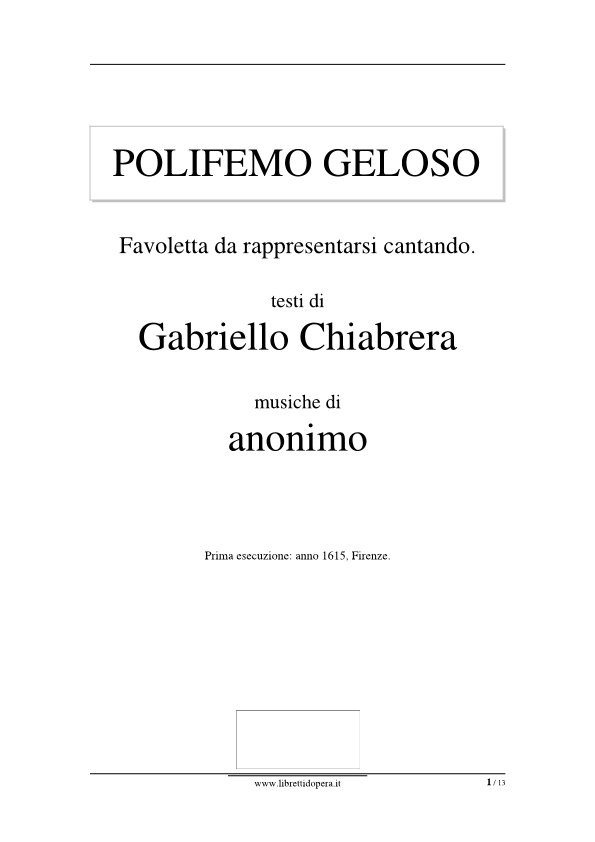 POLIFEMO GELOSO

Favoletta da rappresentarsi cantando.

testi di

Gabriello Chiabrera

musiche di

anonimo

Prima esecuzione: anno 1615, Firenze.

www.librettidopera.it

1 / 13